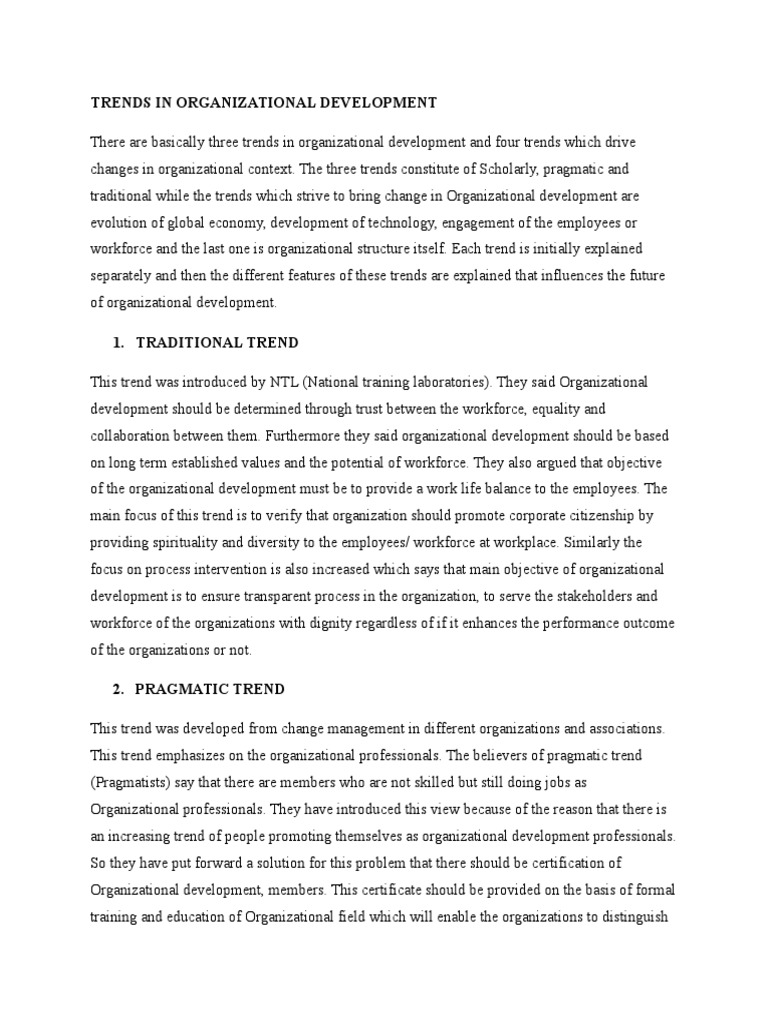 TRENDS IN ORGANIZATIONAL DEVELOPMENT

There are basically three trends in organizational development and four trends which drive changes in organizational context. The three trends constitute of Scholarly, pragmatic and traditional while the trends which strive to bring change in Organizational development are evolution of global economy, development of technology, engagement of the employees or workforce and the last one is organizational structure itself. Each trend is initially explained separately and then the different features of these trends are explained that influences the future of organizational development.

1. TRADITIONAL TREND

This trend was introduced by NTL (National training laboratories). They said Organizational development should be determined through trust between the workforce, equality and collaboration between them. Furthermore they said organizational development should be based on long term established values and the potential of workforce. They also argued that objective of the organizational development must be to provide a work life balance to the employees. The main focus of this trend is to verify that organization should promote corporate citizenship by providing spirituality and diversity to the employees/ workforce at workplace. Similarly the focus on process intervention is also increased which says that main objective of organizational development is to ensure transparent process in the organization, to serve the stakeholders and workforce of the organizations with dignity regardless of if it enhances the performance outcome of the organizations or not.

2. PRAGMATIC TREND

This trend was developed from change management in different organizations and associations. This trend emphasizes on the organizational professionals. The believers of pragmatic trend (Pragmatists) say that there are members who are not skilled but still doing jobs as Organizational professionals. They have introduced this view because of the reason that there is an increasing trend of people promoting themselves as organizational development professionals. So they have put forward a solution for this problem that there should be certification of Organizational development, members. This certificate should be provided on the basis of formal training and education of Organizational field which will enable the organizations to distinguish